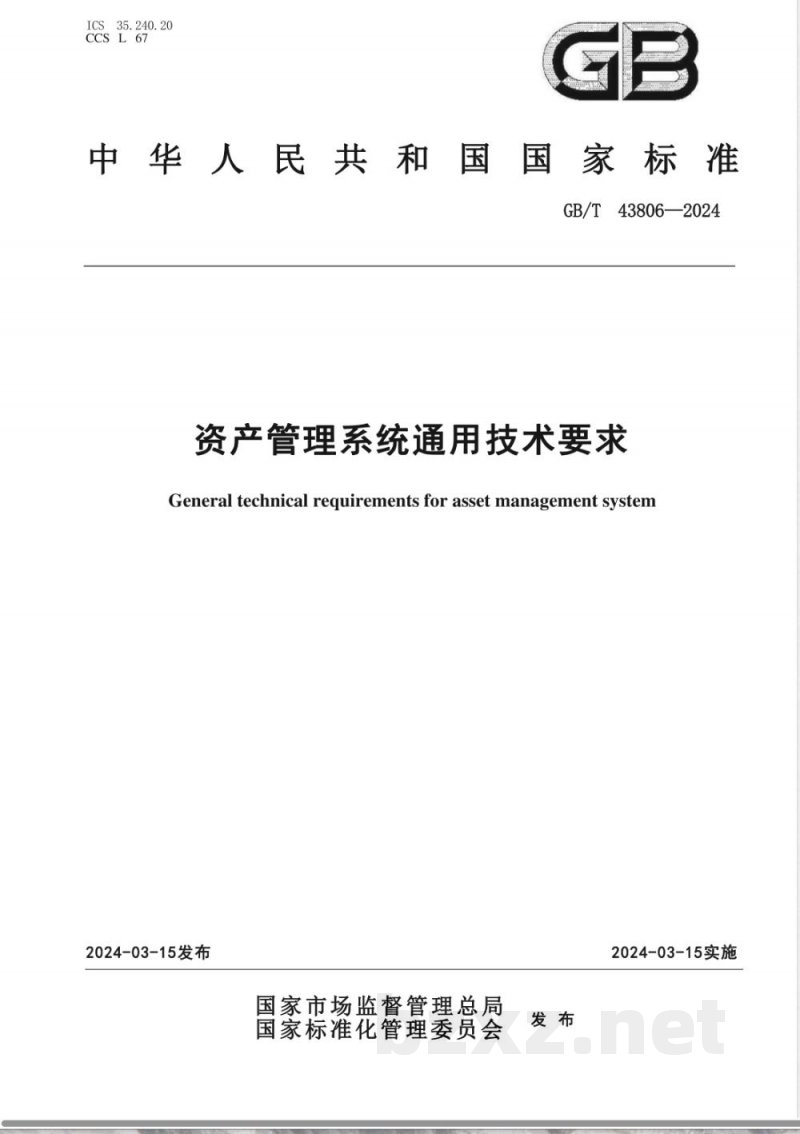 ICS 35.240.20
CCS L 67

GB

中华人民共和国国家标准

GB/T 43806—2024

资产管理系统通用技术要求

General technical requirements for asset management system

2024-03-15发布

2024-03-15实施

国家市场监督管理总局
国家标准化管理委员会 发布

bzxz.net